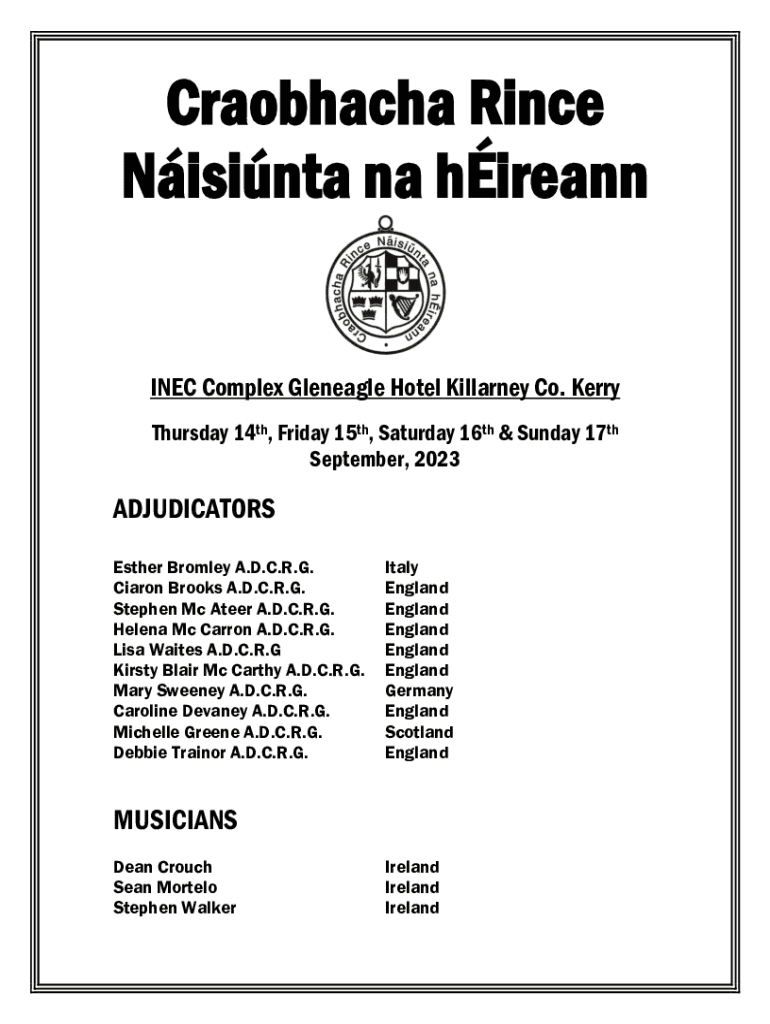 Craobhacha Rince Náisiúnta na hÉireann

Craobhacha Rince Náisiúnta na hÉireann

INEC Complex Gleneagle Hotel Killarney Co. Kerry

Thursday 14th, Friday 15th, Saturday 16th & Sunday 17th September, 2023

ADJUDICATORS

| | |
|---|---|
| Esther Bromley A.D.C.R.G. | Italy |
| Ciaron Brooks A.D.C.R.G. | England |
| Stephen Mc Ateer A.D.C.R.G. | England |
| Helena Mc Carron A.D.C.R.G. | England |
| Lisa Waites A.D.C.R.G | England |
| Kirsty Blair Mc Carthy A.D.C.R.G. | England |
| Mary Sweeney A.D.C.R.G. | Germany |
| Caroline Devaney A.D.C.R.G. | England |
| Michelle Greene A.D.C.R.G. | Scotland |
| Debbie Trainor A.D.C.R.G. | England |

MUSICIANS

| | |
|---|---|
| Dean Crouch | Ireland |
| Sean Mortelo | Ireland |
| Stephen Walker | Ireland |